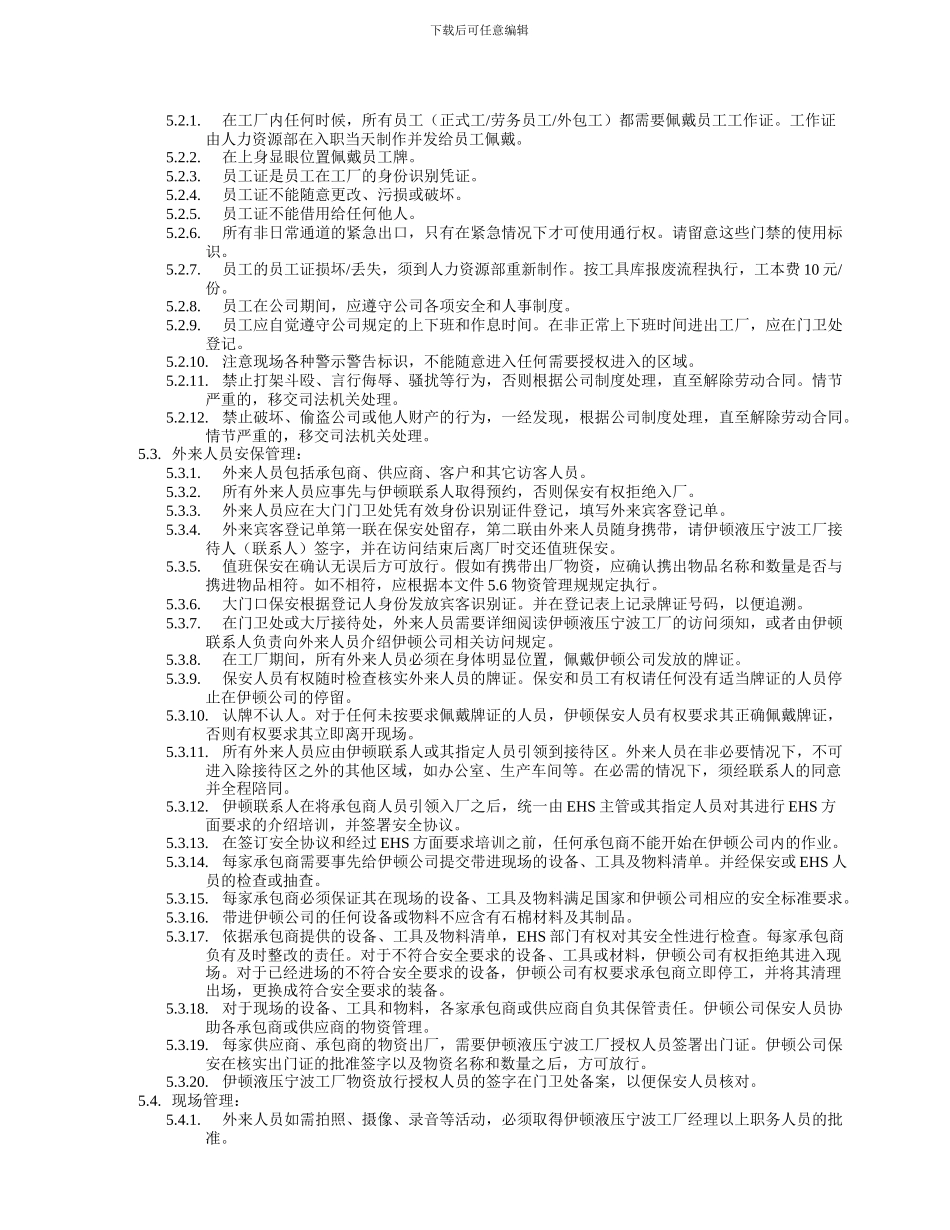 下载后可任意编辑

5.2.1. 在工厂内任何时候，所有员工（正式工/劳务员工/外包工）都需要佩戴员工工作证。工作证由人力资源部在入职当天制作并发给员工佩戴。
5.2.2. 在上身显眼位置佩戴员工牌。
5.2.3. 员工证是员工在工厂的身份识别凭证。
5.2.4. 员工证不能随意更改、污损或破坏。
5.2.5. 员工证不能借用给任何他人。
5.2.6. 所有非日常通道的紧急出口，只有在紧急情况下才可使用通行权。请留意这些门禁的使用标识。
5.2.7. 员工的员工证损坏/丢失，须到人力资源部重新制作。按工具库报废流程执行，工本费 10 元/份。
5.2.8. 员工在公司期间，应遵守公司各项安全和人事制度。
5.2.9. 员工应自觉遵守公司规定的上下班和作息时间。在非正常上下班时间进出工厂，应在门卫处登记。
5.2.10. 注意现场各种警示警告标识，不能随意进入任何需要授权进入的区域。
5.2.11. 禁止打架斗殴、言行侮辱、骚扰等行为，否则根据公司制度处理，直至解除劳动合同。情节严重的，移交司法机关处理。
5.2.12. 禁止破坏、偷盗公司或他人财产的行为，一经发现，根据公司制度处理，直至解除劳动合同。情节严重的，移交司法机关处理。
5.3. 外来人员安保管理：
5.3.1. 外来人员包括承包商、供应商、客户和其它访客人员。
5.3.2. 所有外来人员应事先与伊顿联系人取得预约，否则保安有权拒绝入厂。
5.3.3. 外来人员应在大门门卫处凭有效身份识别证件登记，填写外来宾客登记单。
5.3.4. 外来宾客登记单第一联在保安处留存，第二联由外来人员随身携带，请伊顿液压宁波工厂接待人（联系人）签字，并在访问结束后离厂时交还值班保安。
5.3.5. 值班保安在确认无误后方可放行。假如有携带出厂物资，应确认携出物品名称和数量是否与携进物品相符。如不相符，应根据本文件 5.6 物资管理规规定执行。
5.3.6. 大门口保安根据登记人身份发放宾客识别证。并在登记表上记录牌证号码，以便追溯。
5.3.7. 在门卫处或大厅接待处，外来人员需要详细阅读伊顿液压宁波工厂的访问须知，或者由伊顿联系人负责向外来人员介绍伊顿公司相关访问规定。
5.3.8. 在工厂期间，所有外来人员必须在身体明显位置，佩戴伊顿公司发放的牌证。
5.3.9. 保安人员有权随时检查核实外来人员的牌证。保安和员工有权请任何没有适当牌证的人员停止在伊顿公司的停留。
5.3.10. 认牌不认人。对于任何未按要求佩戴牌证的人员，伊顿保安人员有权要求其正确佩戴牌证，否则有权要求其立即离开现场。
5.3.11. 所有外来人员应由伊顿联系人或其指定人员引领到接待区。外来人员在非必要情况下，不可进入除接待区之外的其他区域，如办公室、生产车间等。在必需的情况下，须经联系人的同意并全程陪同。
5.3.12. 伊顿联系人在将承包商人员引领入厂之后，统一由 EHS 主管或其指定人员对其进行 EHS 方面要求的介绍培训，并签署安全协议。
5.3.13. 在签订安全协议和经过 EHS 方面要求培训之前，任何承包商不能开始在伊顿公司内的作业。
5.3.14. 每家承包商需要事先给伊顿公司提交带进现场的设备、工具及物料清单。并经保安或 EHS 人员的检查或抽查。
5.3.15. 每家承包商必须保证其在现场的设备、工具及物料满足国家和伊顿公司相应的安全标准要求。
5.3.16. 带进伊顿公司的任何设备或物料不应含有石棉材料及其制品。
5.3.17. 依据承包商提供的设备、工具及物料清单，EHS 部门有权对其安全性进行检查。每家承包商负有及时整改的责任。对于不符合安全要求的设备、工具或材料，伊顿公司有权拒绝其进入现场。对于已经进场的不符合安全要求的设备，伊顿公司有权要求承包商立即停工，并将其清理出场，更换成符合安全要求的装备。
5.3.18. 对于现场的设备、工具和物料，各家承包商或供应商自负其保管责任。伊顿公司保安人员协助各承包商或供应商的物资管理。
5.3.19. 每家供应商、承包商的物资出厂，需要伊顿液压宁波工厂授权人员签署出门证。伊顿公司保安在核实出门证的批准签字以及物资名称和数量之后，方可放行。
5.3.20. 伊顿液压宁波工厂物资放行授权人员的签字在门卫处备案，以便保安人员核对。
5.4. 现场管理：
5.4.1. 外来人员如需拍照、摄像、录音等活动，必须取得伊顿液压宁波工厂经理以上职务人员的批准。